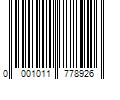 0 001011 778926